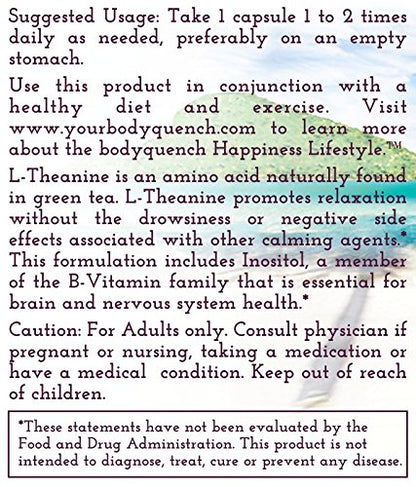 Suggested Usage: Take 1 capsule 1 to 2 times daily as needed, preferably on an empty stomach.

Use this product in conjunction with a healthy diet and exercise. Visit www.yourbodyquench.com to learn more about the bodyquench Happiness Lifestyle.™

L-Theanine is an amino acid naturally found in green tea. L-Theanine promotes relaxation without the drowsiness or negative side effects associated with other calming agents.* This formulation includes Inositol, a member of the B-Vitamin family that is essential for brain and nervous system health.*

Caution: For Adults only. Consult physician if pregnant or nursing, taking a medication or have a medical condition. Keep out of reach of children.

*These statements have not been evaluated by the Food and Drug Administration. This product is not intended to diagnose, treat, cure or prevent any disease.